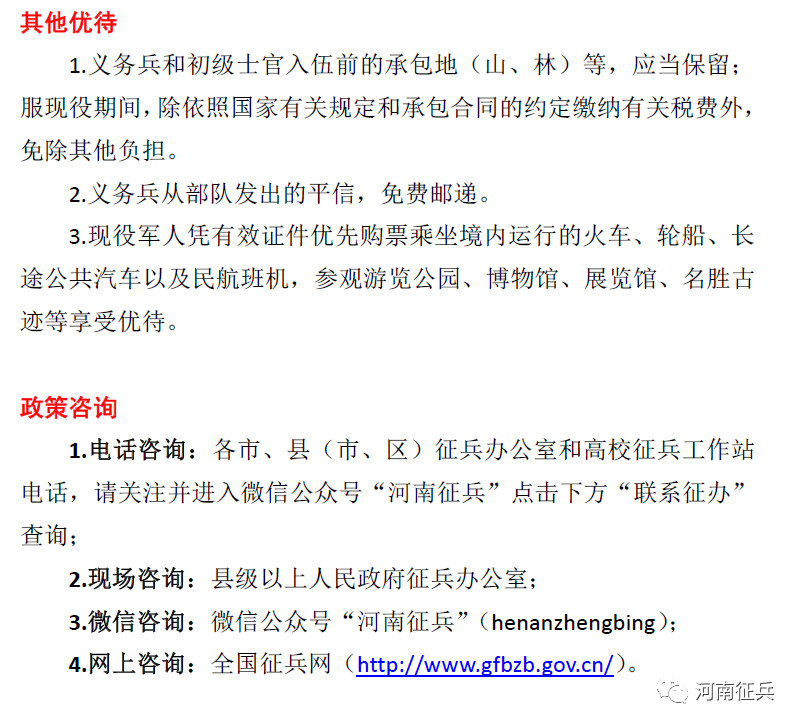 其他优待

1.义务兵和初级士官入伍前的承包地（山、林）等，应当保留；服现役期间，除依照国家有关规定和承包合同的约定缴纳有关税费外，免除其他负担。

2.义务兵从部队发出的平信，免费邮递。

3.现役军人凭有效证件优先购票乘坐境内运行的火车、轮船、长途公共汽车以及民航班机，参观游览公园、博物馆、展览馆、名胜古迹等享受优待。

政策咨询

1.电话咨询：各市、县（市、区）征兵办公室和高校征兵工作站电话，请关注并进入微信公众号“河南征兵”点击下方“联系征办”查询；

2.现场咨询：县级以上人民政府征兵办公室；

3.微信咨询：微信公众号“河南征兵”（henanzhengbing）；

4.网上咨询：全国征兵网（http://www.gfbzb.gov.cn/）。

河南征兵